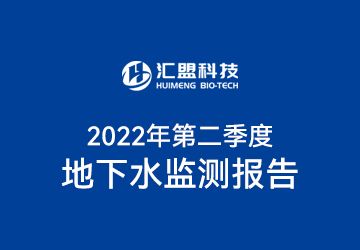 汇盟科技
HUIMENG BIO-TECH

2022年第二季度
地下水监测报告